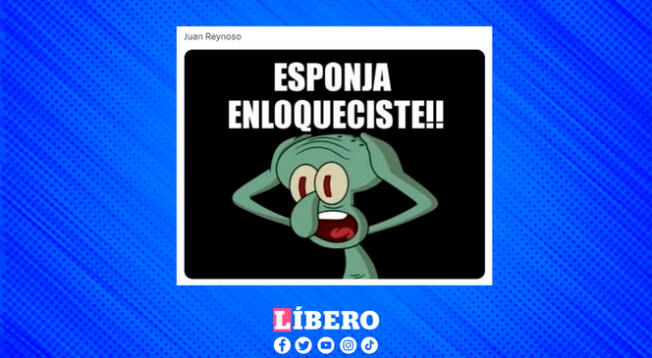 Juan Reynoso

ESPONJA ENLOQUECISTE!!

LÍBERO